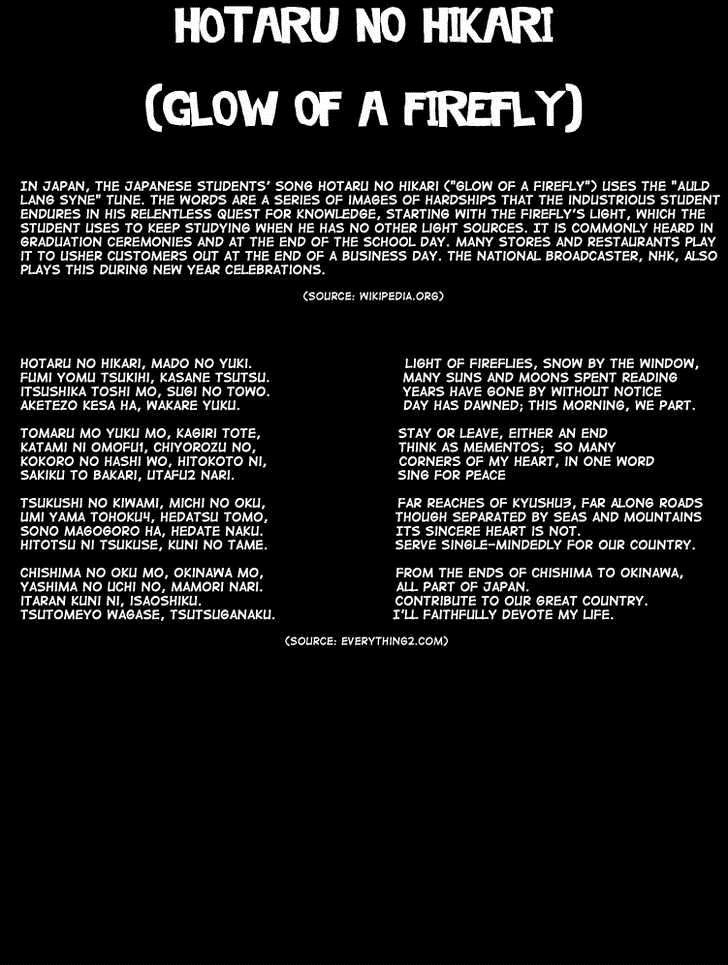 HOTARU NO HIKARI

(GLOW OF A FIREFLY)

IN JAPAN, THE JAPANESE STUDENTS' SONG HOTARU NO HIKARI ("GLOW OF A FIREFLY") USES THE "AULD LANG SYNE" TUNE. THE WORDS ARE A SERIES OF IMAGES OF HARDSHIPS THAT THE INDUSTRIOUS STUDENT ENDURES IN HIS RELENTLESS QUEST FOR KNOWLEDGE, STARTING WITH THE FIREFLY'S LIGHT, WHICH THE STUDENT USES TO KEEP STUDYING WHEN HE HAS NO OTHER LIGHT SOURCES. IT IS COMMONLY HEARD IN GRADUATION CEREMONIES AND AT THE END OF THE SCHOOL DAY. MANY STORES AND RESTAURANTS PLAY IT TO USHER CUSTOMERS OUT AT THE END OF A BUSINESS DAY. THE NATIONAL BROADCASTER, NHK, ALSO PLAYS THIS DURING NEW YEAR CELEBRATIONS.

(SOURCE: WIKIPEDIA.ORG)

HOTARU NO HIKARI, MADO NO YUKI.
FUMI YOMU TSUKIHI, KASANE TSUTSU.
ITSUSHIKA TOSHI MO, SUGI NO TOWO.
AKETEZO KESA HA, WAKARE YUKU.

TOMARU MO YUKU MO, KAGIRI TOTE,
KATAMI NI OMOFU1, CHIYOROZU NO,
KOKORO NO HASHI WO, HITOKOTO NI,
SAKIKU TO BAKARI, UTAFU2 NARI.

TSUKUSHI NO KIWAMI, MICHI NO OKU,
UMI YAMA TOHOKU4, HEDATSU TOMO,
SONO MAGOGORO HA, HEDATE NAKU.
HITOTSU NI TSUKUSE, KUNI NO TAME.

CHISHIMA NO OKU MO, OKINAWA MO,
YASHIMA NO UCHI NO, MAMORI NARI.
ITARAN KUNI NI, ISAOSHIKU.
TSUTOMEYO WAGASE, TSUTSUGANAKU.

LIGHT OF FIREFLIES, SNOW BY THE WINDOW,
MANY SUNS AND MOONS SPENT READING
YEARS HAVE GONE BY WITHOUT NOTICE
DAY HAS DAWNED; THIS MORNING, WE PART.

STAY OR LEAVE, EITHER AN END
THINK AS MEMENTOS; SO MANY
CORNERS OF MY HEART, IN ONE WORD
SING FOR PEACE

FAR REACHES OF KYUSHU3, FAR ALONG ROADS
THOUGH SEPARATED BY SEAS AND MOUNTAINS
ITS SINCERE HEART IS NOT.
SERVE SINGLE-MINDEDLY FOR OUR COUNTRY.

FROM THE ENDS OF CHISHIMA TO OKINAWA,
ALL PART OF JAPAN.
CONTRIBUTE TO OUR GREAT COUNTRY.
I'LL FAITHFULLY DEVOTE MY LIFE.

(SOURCE: EVERYTHING2.COM)